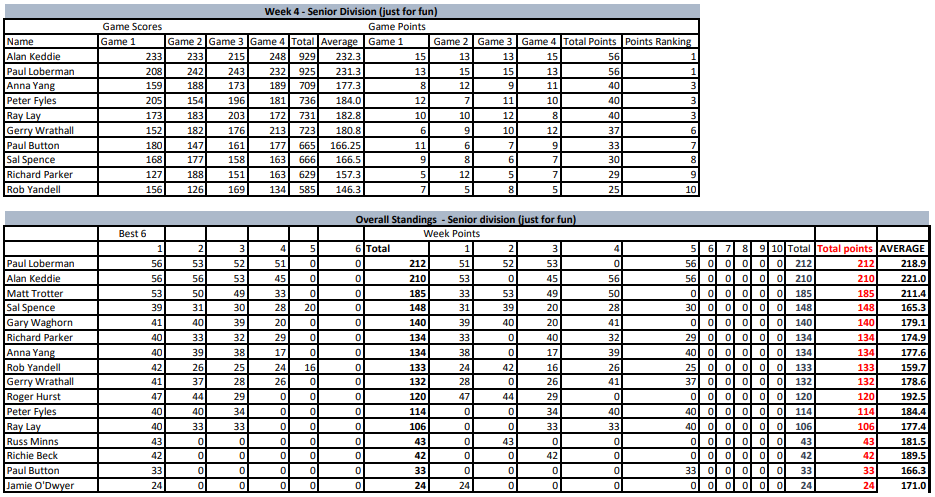 Week 4 - Senior Division (just for fun)

| | Game Scores | | | | | | Game Points | | | | | |
|---|---|---|---|---|---|---|---|---|---|---|---|---|
| Name | Game 1 | Game 2 | Game 3 | Game 4 | Total | Average | Game 1 | Game 2 | Game 3 | Game 4 | Total Points | Points Ranking |
| Alan Keddie | 233 | 233 | 215 | 248 | 929 | 232.3 | 15 | 13 | 13 | 15 | 56 | 1 |
| Paul Loberman | 208 | 242 | 243 | 232 | 925 | 231.3 | 13 | 15 | 15 | 13 | 56 | 1 |
| Anna Yang | 159 | 188 | 173 | 189 | 709 | 177.3 | 8 | 12 | 9 | 11 | 40 | 3 |
| Peter Fyles | 205 | 154 | 196 | 181 | 736 | 184.0 | 12 | 7 | 11 | 10 | 40 | 3 |
| Ray Lay | 173 | 183 | 203 | 172 | 731 | 182.8 | 10 | 10 | 12 | 8 | 40 | 3 |
| Gerry Wrathall | 152 | 182 | 176 | 213 | 723 | 180.8 | 6 | 9 | 10 | 12 | 37 | 6 |
| Paul Button | 180 | 147 | 161 | 177 | 665 | 166.25 | 11 | 6 | 7 | 9 | 33 | 7 |
| Sal Spence | 168 | 177 | 158 | 163 | 666 | 166.5 | 9 | 8 | 6 | 7 | 30 | 8 |
| Richard Parker | 127 | 188 | 151 | 163 | 629 | 157.3 | 5 | 12 | 5 | 7 | 29 | 9 |
| Rob Yandell | 156 | 126 | 169 | 134 | 585 | 146.3 | 7 | 5 | 8 | 5 | 25 | 10 |

Overall Standings - Senior division (just for fun)

| | Best 6 | | | | | | | Week Points | | | | | | | | | | | | |
|---|---|---|---|---|---|---|---|---|---|---|---|---|---|---|---|---|---|---|---|---|
| | 1 | 2 | 3 | 4 | 5 | 6 | Total | 1 | 2 | 3 | 4 | 5 | 6 | 7 | 8 | 9 | 10 | Total | Total points | AVERAGE |
| Paul Loberman | 56 | 53 | 52 | 51 | 0 | 0 | 212 | 51 | 52 | 53 | 0 | 56 | 0 | 0 | 0 | 0 | 0 | 212 | 212 | 218.9 |
| Alan Keddie | 56 | 56 | 53 | 45 | 0 | 0 | 210 | 53 | 0 | 45 | 56 | 56 | 0 | 0 | 0 | 0 | 0 | 210 | 210 | 221.0 |
| Matt Trotter | 53 | 50 | 49 | 33 | 0 | 0 | 185 | 33 | 53 | 49 | 50 | 0 | 0 | 0 | 0 | 0 | 0 | 185 | 185 | 211.4 |
| Sal Spence | 39 | 31 | 30 | 28 | 20 | 0 | 148 | 31 | 39 | 20 | 28 | 30 | 0 | 0 | 0 | 0 | 0 | 148 | 148 | 165.3 |
| Gary Waghorn | 41 | 40 | 39 | 20 | 0 | 0 | 140 | 39 | 40 | 20 | 41 | 0 | 0 | 0 | 0 | 0 | 0 | 140 | 140 | 179.1 |
| Richard Parker | 40 | 33 | 32 | 29 | 0 | 0 | 134 | 33 | 0 | 40 | 32 | 29 | 0 | 0 | 0 | 0 | 0 | 134 | 134 | 174.9 |
| Anna Yang | 40 | 39 | 38 | 17 | 0 | 0 | 134 | 38 | 0 | 17 | 39 | 40 | 0 | 0 | 0 | 0 | 0 | 134 | 134 | 177.6 |
| Rob Yandell | 42 | 26 | 25 | 24 | 16 | 0 | 133 | 24 | 42 | 16 | 26 | 25 | 0 | 0 | 0 | 0 | 0 | 133 | 133 | 159.7 |
| Gerry Wrathall | 41 | 37 | 28 | 26 | 0 | 0 | 132 | 28 | 0 | 26 | 41 | 37 | 0 | 0 | 0 | 0 | 0 | 132 | 132 | 178.6 |
| Roger Hurst | 47 | 44 | 29 | 0 | 0 | 0 | 120 | 47 | 44 | 29 | 0 | 0 | 0 | 0 | 0 | 0 | 0 | 120 | 120 | 192.5 |
| Peter Fyles | 40 | 40 | 34 | 0 | 0 | 0 | 114 | 0 | 0 | 34 | 40 | 40 | 0 | 0 | 0 | 0 | 0 | 114 | 114 | 184.4 |
| Ray Lay | 40 | 33 | 33 | 0 | 0 | 0 | 106 | 0 | 0 | 33 | 33 | 40 | 0 | 0 | 0 | 0 | 0 | 106 | 106 | 177.4 |
| Russ Minns | 43 | 0 | 0 | 0 | 0 | 0 | 43 | 0 | 43 | 0 | 0 | 0 | 0 | 0 | 0 | 0 | 0 | 43 | 43 | 181.5 |
| Richie Beck | 42 | 0 | 0 | 0 | 0 | 0 | 42 | 0 | 0 | 42 | 0 | 0 | 0 | 0 | 0 | 0 | 0 | 42 | 42 | 189.5 |
| Paul Button | 33 | 0 | 0 | 0 | 0 | 0 | 33 | 0 | 0 | 0 | 0 | 33 | 0 | 0 | 0 | 0 | 0 | 33 | 33 | 166.3 |
| Jamie O'Dwyer | 24 | 0 | 0 | 0 | 0 | 0 | 24 | 24 | 0 | 0 | 0 | 0 | 0 | 0 | 0 | 0 | 0 | 24 | 24 | 171.0 |